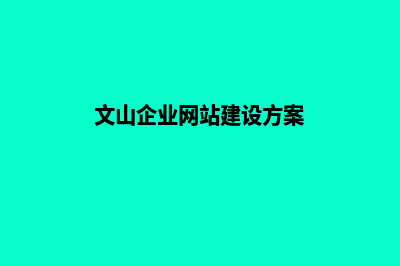 文山企业网站建设方案